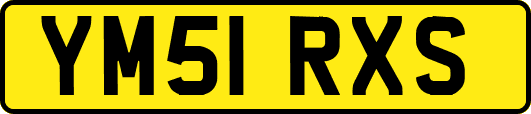 YM51 RXS